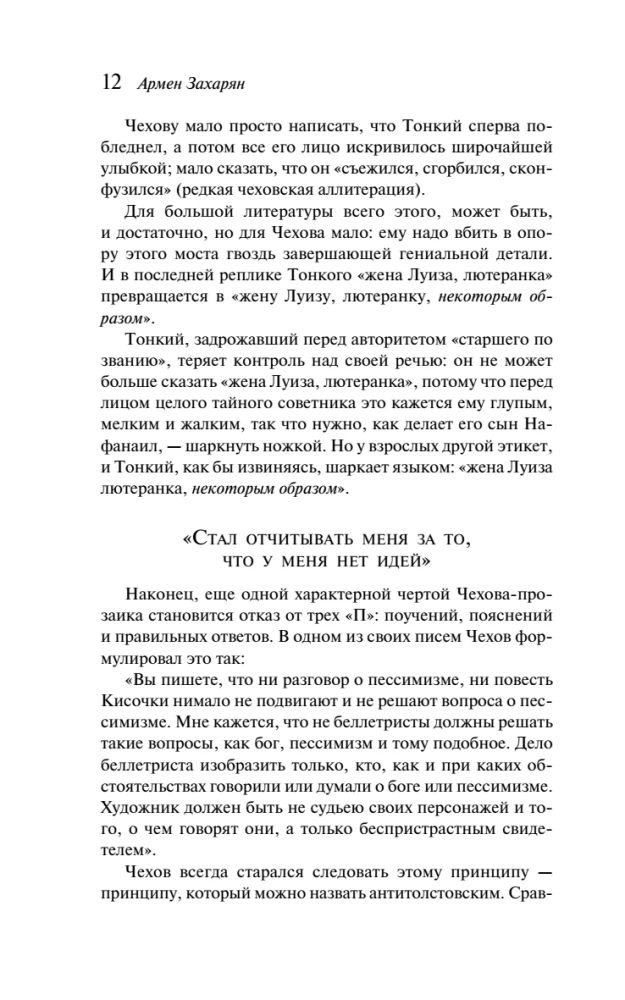 12 Армен Захарян

Чехову мало просто написать, что Тонкий сперва побледнел, а потом все его лицо искривилось широчайшей улыбкой; мало сказать, что он «съежился, сгорбился, сконфузился» (редкая чеховская аллитерация).

Для большой литературы всего этого, может быть, и достаточно, но для Чехова мало: ему надо вбить в опору этого моста гвоздь завершающей гениальной детали. И в последней реплике Тонкого «жена Луиза, лютеранка» превращается в «жену Луизу, лютеранку, некоторым образом».

Тонкий, задрожавший перед авторитетом «старшего по званию», теряет контроль над своей речью: он не может больше сказать «жена Луиза, лютеранка», потому что перед лицом целого тайного советника это кажется ему глупым, мелким и жалким, так что нужно, как делает его сын Нафанаил, — шаркнуть ножкой. Но у взрослых другой этикет, и Тонкий, как бы извиняясь, шаркает языком: «жена Луиза лютеранка, некоторым образом».

«Стал отчитывать меня за то, что у меня нет идей»

Наконец, еще одной характерной чертой Чехова-прозаика становится отказ от трех «П»: поучений, пояснений и правильных ответов. В одном из своих писем Чехов формулировал это так:

«Вы пишете, что ни разговор о пессимизме, ни повесть Кисочки нимало не подвигают и не решают вопроса о пессимизме. Мне кажется, что не беллетристы должны решать такие вопросы, как бог, пессимизм и тому подобное. Дело беллетриста изобразить только, кто, как и при каких обстоятельствах говорили или думали о боге или пессимизме. Художник должен быть не судьею своих персонажей и того, о чем говорят они, а только беспристрастным свидетелем».

Чехов всегда старался следовать этому принципу — принципу, который можно назвать антитолстовским. Срав-